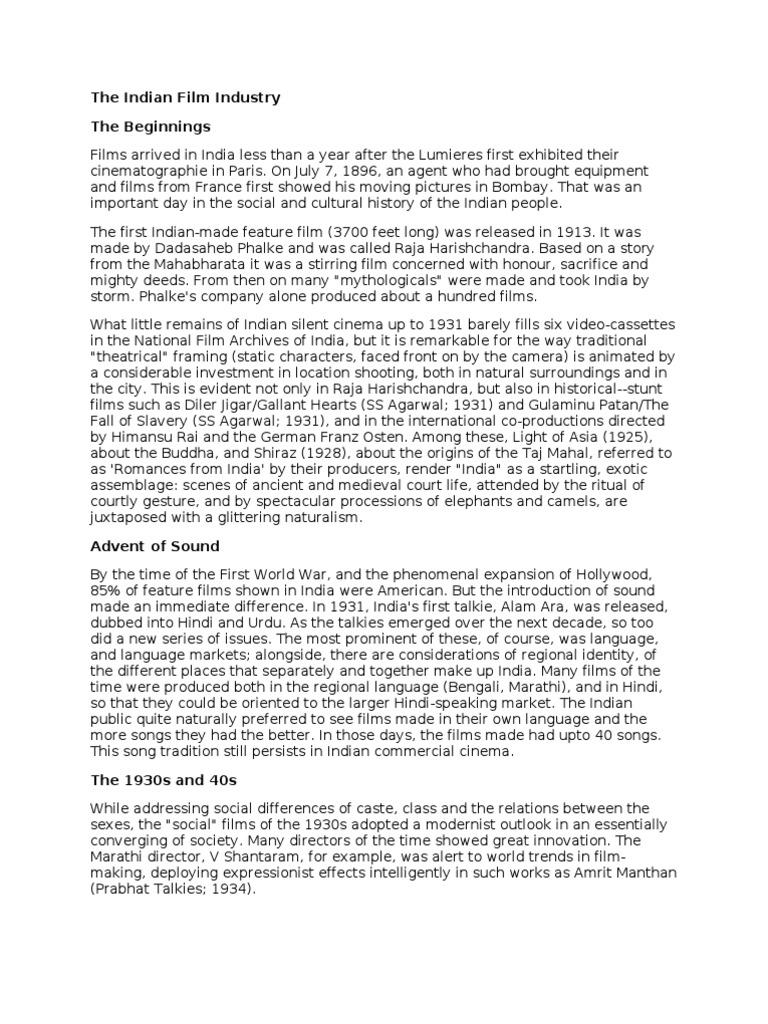 The Indian Film Industry

The Beginnings

Films arrived in India less than a year after the Lumieres first exhibited their cinematographie in Paris. On July 7, 1896, an agent who had brought equipment and films from France first showed his moving pictures in Bombay. That was an important day in the social and cultural history of the Indian people.

The first Indian-made feature film (3700 feet long) was released in 1913. It was made by Dadasaheb Phalke and was called Raja Harishchandra. Based on a story from the Mahabharata it was a stirring film concerned with honour, sacrifice and mighty deeds. From then on many "mythologicals" were made and took India by storm. Phalke's company alone produced about a hundred films.

What little remains of Indian silent cinema up to 1931 barely fills six video-cassettes in the National Film Archives of India, but it is remarkable for the way traditional "theatrical" framing (static characters, faced front on by the camera) is animated by a considerable investment in location shooting, both in natural surroundings and in the city. This is evident not only in Raja Harishchandra, but also in historical--stunt films such as Diler Jigar/Gallant Hearts (SS Agarwal; 1931) and Gulaminu Patan/The Fall of Slavery (SS Agarwal; 1931), and in the international co-productions directed by Himansu Rai and the German Franz Osten. Among these, Light of Asia (1925), about the Buddha, and Shiraz (1928), about the origins of the Taj Mahal, referred to as 'Romances from India' by their producers, render "India" as a startling, exotic assemblage: scenes of ancient and medieval court life, attended by the ritual of courtly gesture, and by spectacular processions of elephants and camels, are juxtaposed with a glittering naturalism.

Advent of Sound

By the time of the First World War, and the phenomenal expansion of Hollywood, 85% of feature films shown in India were American. But the introduction of sound made an immediate difference. In 1931, India's first talkie, Alam Ara, was released, dubbed into Hindi and Urdu. As the talkies emerged over the next decade, so too did a new series of issues. The most prominent of these, of course, was language, and language markets; alongside, there are considerations of regional identity, of the different places that separately and together make up India. Many films of the time were produced both in the regional language (Bengali, Marathi), and in Hindi, so that they could be oriented to the larger Hindi-speaking market. The Indian public quite naturally preferred to see films made in their own language and the more songs they had the better. In those days, the films made had upto 40 songs. This song tradition still persists in Indian commercial cinema.

The 1930s and 40s

While addressing social differences of caste, class and the relations between the sexes, the "social" films of the 1930s adopted a modernist outlook in an essentially converging of society. Many directors of the time showed great innovation. The Marathi director, V Shantaram, for example, was alert to world trends in film-making, deploying expressionist effects intelligently in such works as Amrit Manthan (Prabhat Talkies; 1934).